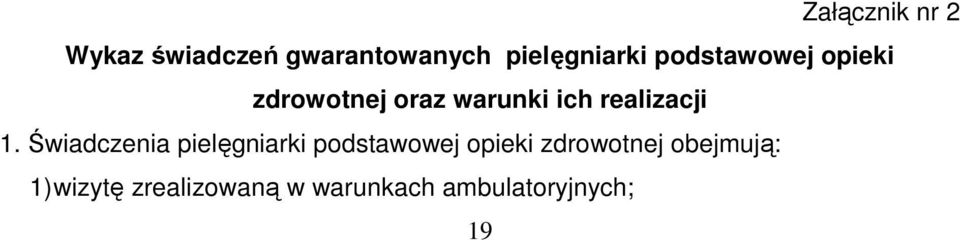 Załącznik nr 2

Wykaz świadczeń gwarantowanych pielęgniarki podstawowej opieki zdrowotnej oraz warunki ich realizacji

1. Świadczenia pielęgniarki podstawowej opieki zdrowotnej obejmują:

1)wizytę zrealizowaną w warunkach ambulatoryjnych;

19